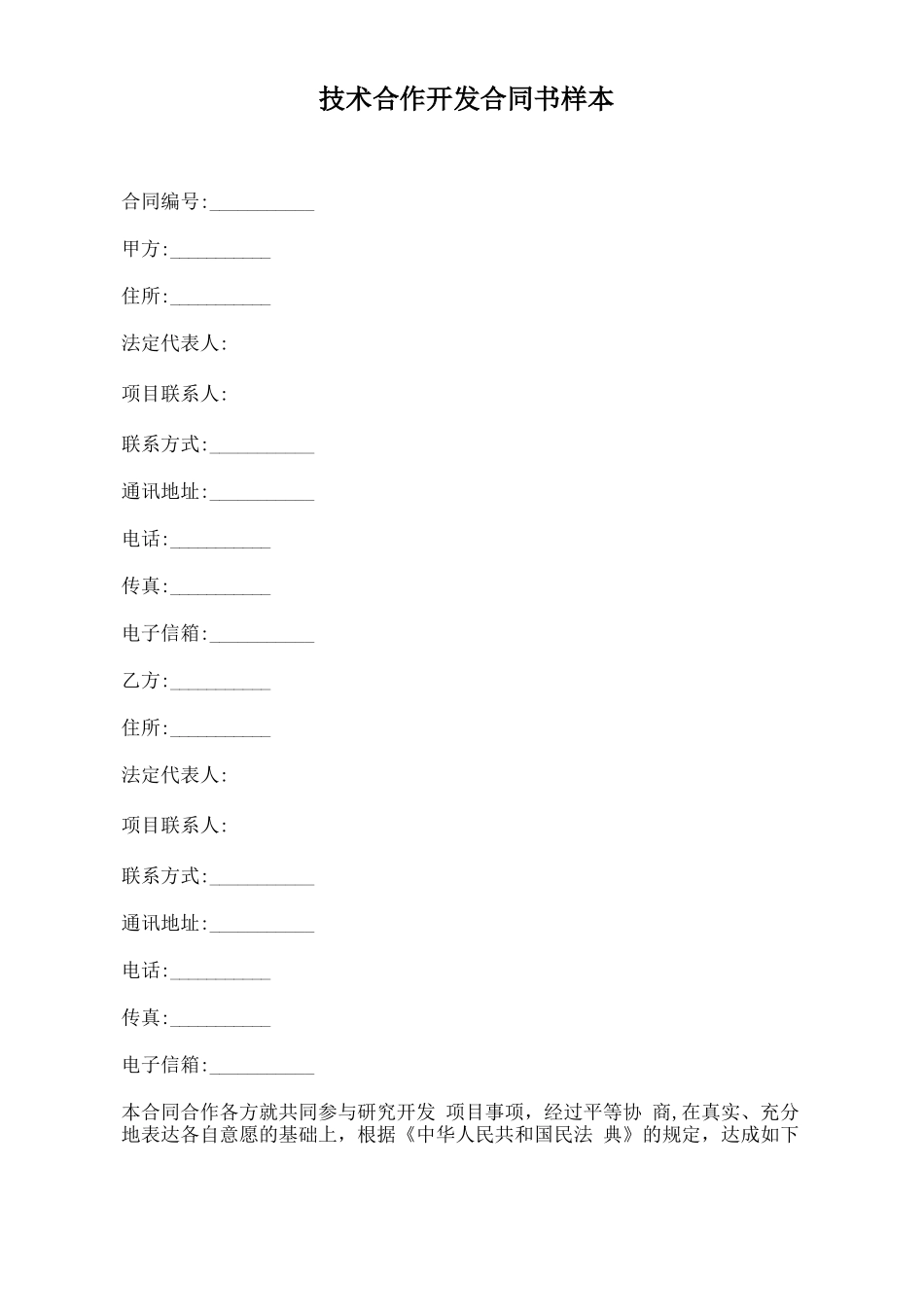 技术合作开发合同书样本

合同编号:__________

甲方:__________

住所:__________

法定代表人:

项目联系人:

联系方式:__________

通讯地址:__________

电话:__________

传真:__________

电子信箱:__________

乙方:__________

住所:__________

法定代表人:

项目联系人:

联系方式:__________

通讯地址:__________

电话:__________

传真:__________

电子信箱:__________

本合同合作各方就共同参与研究开发 项目事项，经过平等协 商,在真实、充分地表达各自意愿的基础上，根据《中华人民共和国民法 典》的规定，达成如下